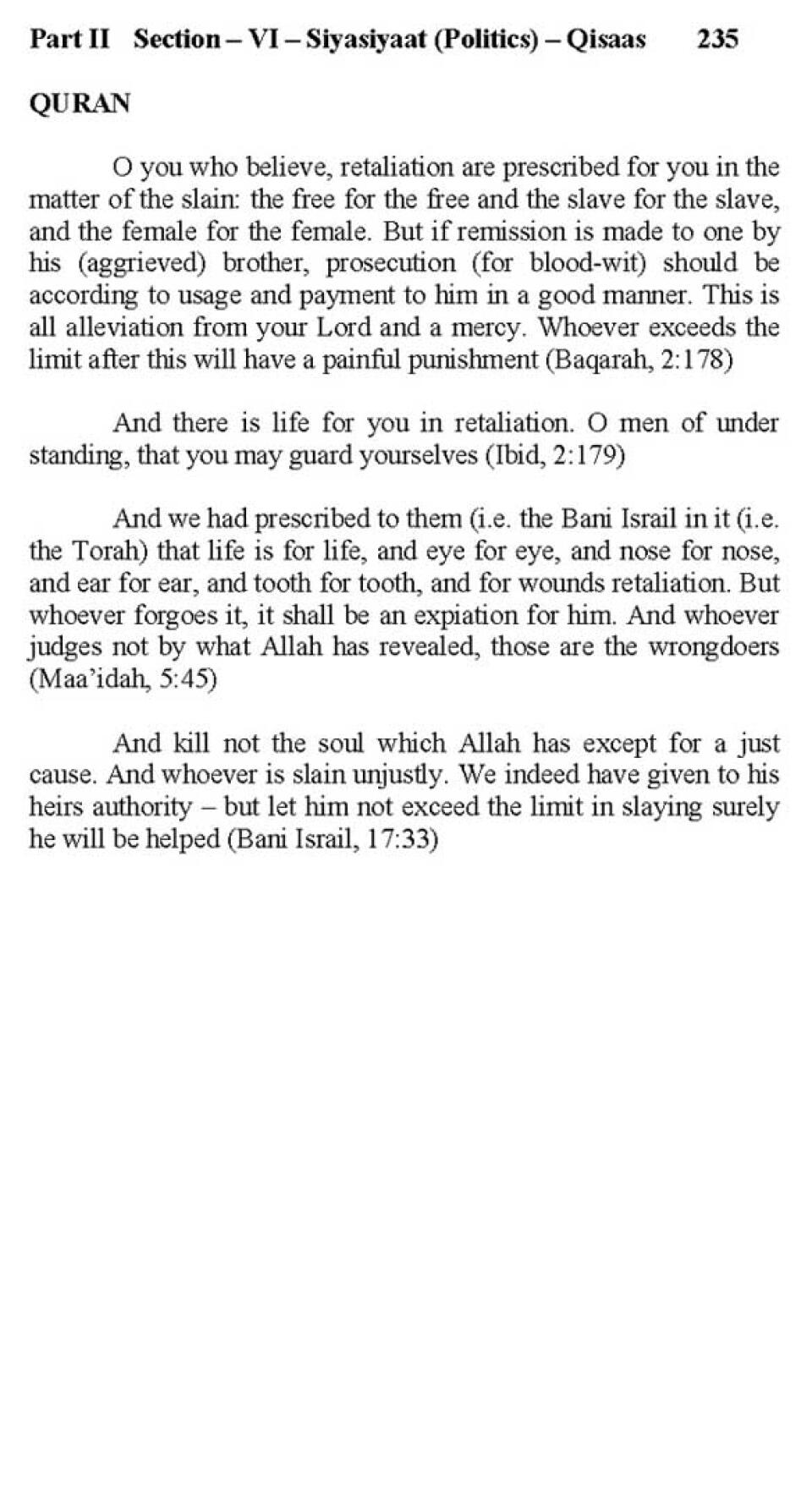 Part II Section – VI – Siyasiyaat (Politics) – Qisaas 235

QURAN

O you who believe, retaliation are prescribed for you in the matter of the slain: the free for the free and the slave for the slave, and the female for the female. But if remission is made to one by his (aggrieved) brother, prosecution (for blood-wit) should be according to usage and payment to him in a good manner. This is all alleviation from your Lord and a mercy. Whoever exceeds the limit after this will have a painful punishment (Baqarah, 2:178)

And there is life for you in retaliation. O men of under standing, that you may guard yourselves (Ibid, 2:179)

And we had prescribed to them (i.e. the Bani Israil in it (i.e. the Torah) that life is for life, and eye for eye, and nose for nose, and ear for ear, and tooth for tooth, and for wounds retaliation. But whoever forgoes it, it shall be an expiation for him. And whoever judges not by what Allah has revealed, those are the wrongdoers (Maa'idah, 5:45)

And kill not the soul which Allah has except for a just cause. And whoever is slain unjustly. We indeed have given to his heirs authority – but let him not exceed the limit in slaying surely he will be helped (Bani Israil, 17:33)